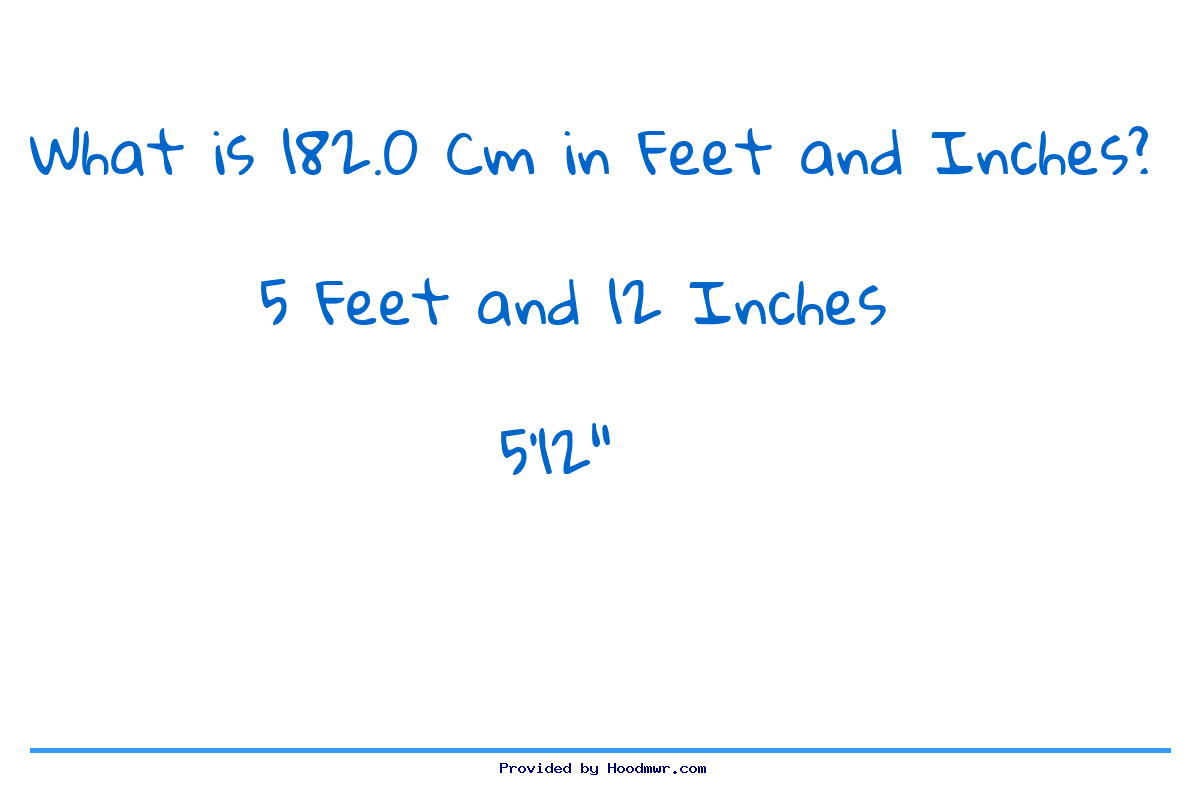 What is 182.0 Cm in Feet and Inches?

5 Feet and 12 Inches

5'12"

Provided by Hoodmwr.com